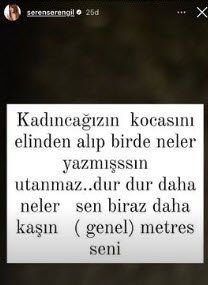 serenserengil 25d

Kadıncağızın kocasını elinden alıp birde neler yazmışssın utanmaz..dur dur daha neler sen biraz daha kaşın ( genel) metres seni